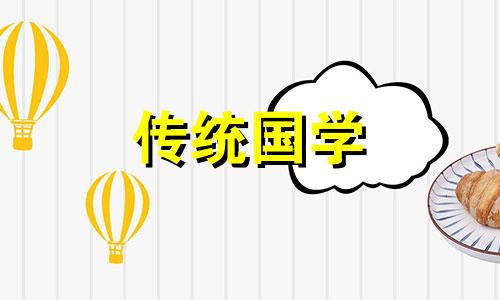 传统国学